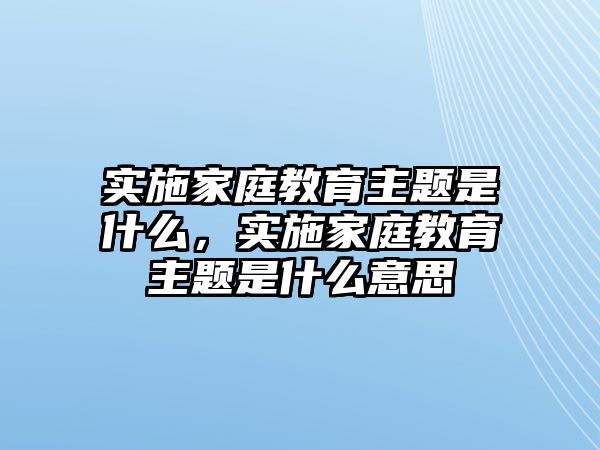 实施家庭教育主题是什么，实施家庭教育主题是什么意思